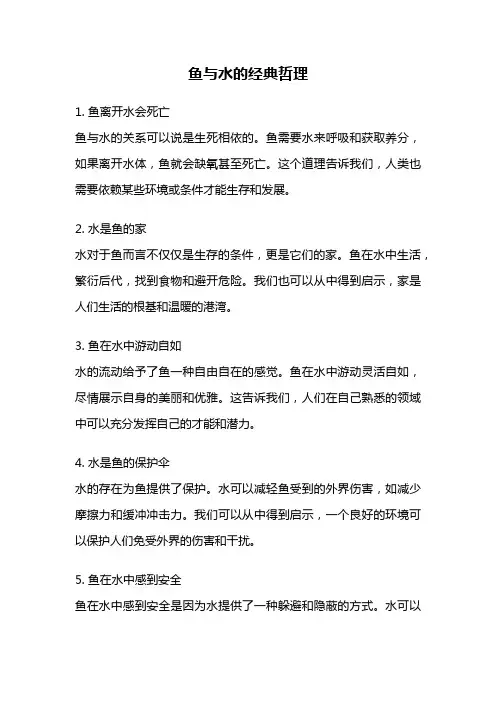 鱼与水的经典哲理

1. 鱼离开水会死亡
鱼与水的关系可以说是生死相依的。鱼需要水来呼吸和获取养分，如果离开水体，鱼就会缺氧甚至死亡。这个道理告诉我们，人类也需要依赖某些环境或条件才能生存和发展。

2. 水是鱼的家
水对于鱼而言不仅仅是生存的条件，更是它们的家。鱼在水中生活，繁衍后代，找到食物和避开危险。我们也可以从中得到启示，家是人们生活的根基和温暖的港湾。

3. 鱼在水中游动自如
水的流动给予了鱼一种自由自在的感觉。鱼在水中游动灵活自如，尽情展示自身的美丽和优雅。这告诉我们，人们在自己熟悉的领域中可以充分发挥自己的才能和潜力。

4. 水是鱼的保护伞
水的存在为鱼提供了保护。水可以减轻鱼受到的外界伤害，如减少摩擦力和缓冲冲击力。我们可以从中得到启示，一个良好的环境可以保护人们免受外界的伤害和干扰。

5. 鱼在水中感到安全
鱼在水中感到安全是因为水提供了一种躲避和隐蔽的方式。水可以